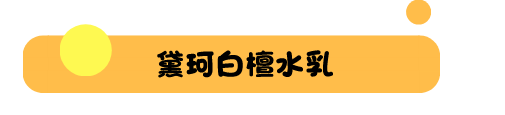 黛珂白檀水乳